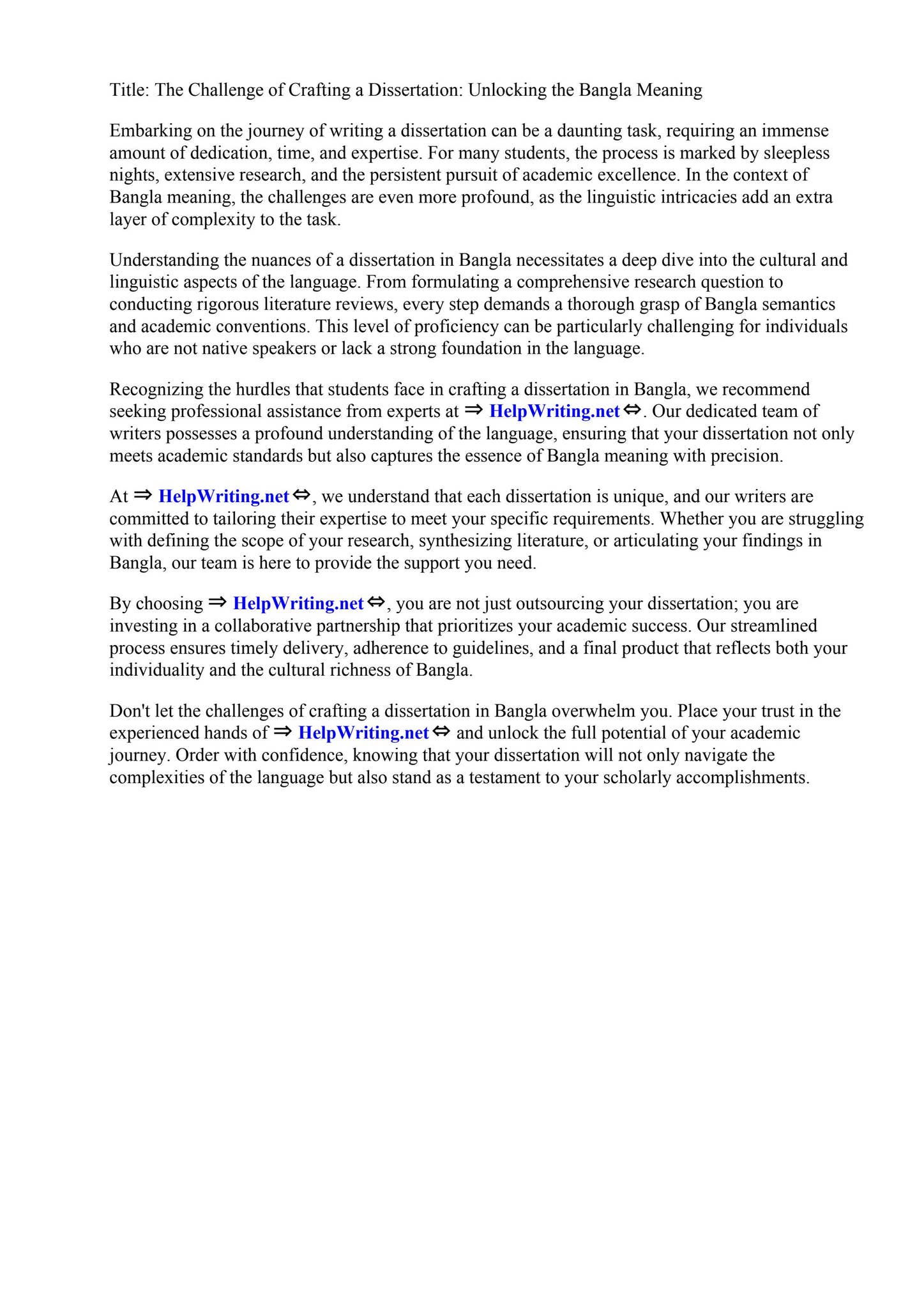 Title: The Challenge of Crafting a Dissertation: Unlocking the Bangla Meaning

Embarking on the journey of writing a dissertation can be a daunting task, requiring an immense amount of dedication, time, and expertise. For many students, the process is marked by sleepless nights, extensive research, and the persistent pursuit of academic excellence. In the context of Bangla meaning, the challenges are even more profound, as the linguistic intricacies add an extra layer of complexity to the task.

Understanding the nuances of a dissertation in Bangla necessitates a deep dive into the cultural and linguistic aspects of the language. From formulating a comprehensive research question to conducting rigorous literature reviews, every step demands a thorough grasp of Bangla semantics and academic conventions. This level of proficiency can be particularly challenging for individuals who are not native speakers or lack a strong foundation in the language.

Recognizing the hurdles that students face in crafting a dissertation in Bangla, we recommend seeking professional assistance from experts at ⇒ HelpWriting.net ⇔. Our dedicated team of writers possesses a profound understanding of the language, ensuring that your dissertation not only meets academic standards but also captures the essence of Bangla meaning with precision.

At ⇒ HelpWriting.net ⇔, we understand that each dissertation is unique, and our writers are committed to tailoring their expertise to meet your specific requirements. Whether you are struggling with defining the scope of your research, synthesizing literature, or articulating your findings in Bangla, our team is here to provide the support you need.

By choosing ⇒ HelpWriting.net ⇔, you are not just outsourcing your dissertation; you are investing in a collaborative partnership that prioritizes your academic success. Our streamlined process ensures timely delivery, adherence to guidelines, and a final product that reflects both your individuality and the cultural richness of Bangla.

Don't let the challenges of crafting a dissertation in Bangla overwhelm you. Place your trust in the experienced hands of ⇒ HelpWriting.net ⇔ and unlock the full potential of your academic journey. Order with confidence, knowing that your dissertation will not only navigate the complexities of the language but also stand as a testament to your scholarly accomplishments.